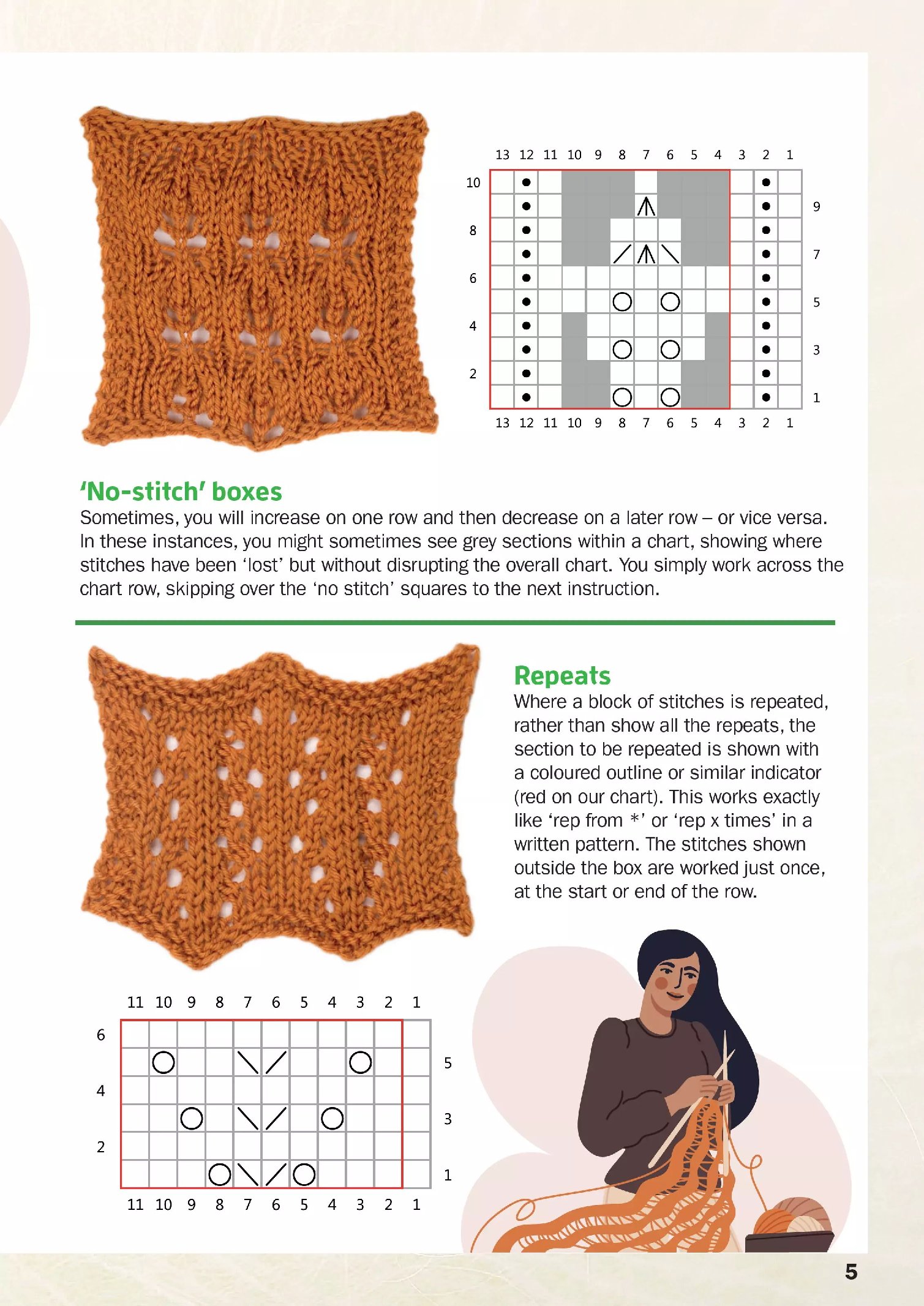 13 12 11 10 9 8 7 6 5 4 3 2 1

10
9
8
7
6
5
4
3
2
1

13 12 11 10 9 8 7 6 5 4 3 2 1

'No-stitch' boxes
Sometimes, you will increase on one row and then decrease on a later row – or vice versa. In these instances, you might sometimes see grey sections within a chart, showing where stitches have been 'lost' but without disrupting the overall chart. You simply work across the chart row, skipping over the 'no stitch' squares to the next instruction.

Repeats
Where a block of stitches is repeated, rather than show all the repeats, the section to be repeated is shown with a coloured outline or similar indicator (red on our chart). This works exactly like 'rep from *' or 'rep x times' in a written pattern. The stitches shown outside the box are worked just once, at the start or end of the row.

11 10 9 8 7 6 5 4 3 2 1

6
5
4
3
2
1

11 10 9 8 7 6 5 4 3 2 1

5